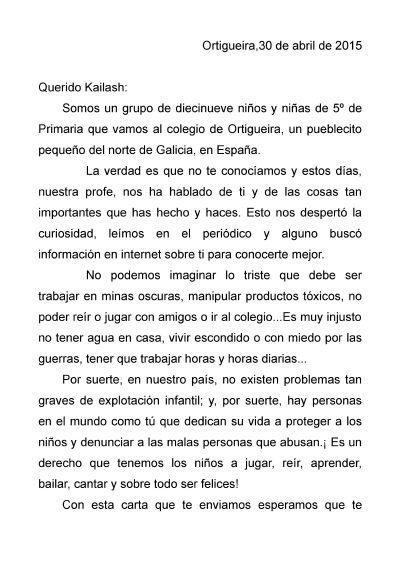 Ortigueira,30 de abril de 2015

Querido Kailash:

Somos un grupo de diecinueve niños y niñas de 5º de Primaria que vamos al colegio de Ortigueira, un pueblecito pequeño del norte de Galicia, en España.

La verdad es que no te conocíamos y estos días, nuestra profe, nos ha hablado de ti y de las cosas tan importantes que has hecho y haces. Esto nos despertó la curiosidad, leímos en el periódico y alguno buscó información en internet sobre ti para conocerte mejor.

No podemos imaginar lo triste que debe ser trabajar en minas oscuras, manipular productos tóxicos, no poder reír o jugar con amigos o ir al colegio...Es muy injusto no tener agua en casa, vivir escondido o con miedo por las guerras, tener que trabajar horas y horas diarias...

Por suerte, en nuestro país, no existen problemas tan graves de explotación infantil; y, por suerte, hay personas en el mundo como tú que dedican su vida a proteger a los niños y denunciar a las malas personas que abusan.¡ Es un derecho que tenemos los niños a jugar, reír, aprender, bailar, cantar y sobre todo ser felices!

Con esta carta que te enviamos esperamos que te